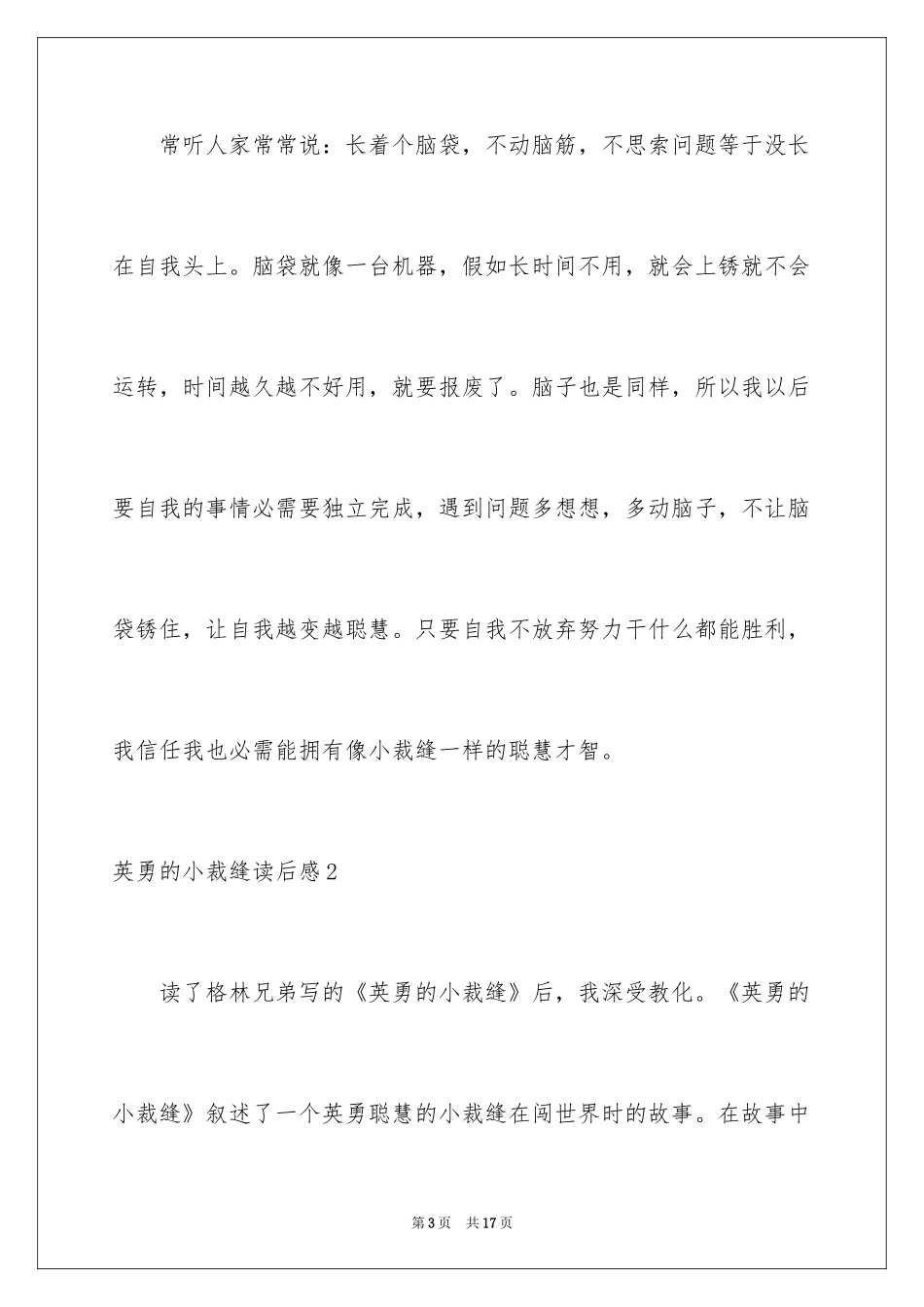 常听人家常常说：长着个脑袋，不动脑筋，不思索问题等于没长在自我头上。脑袋就像一台机器，假如长时间不用，就会上锈就不会运转，时间越久越不好用，就要报废了。脑子也是同样，所以我以后要自我的事情必需要独立完成，遇到问题多想想，多动脑子，不让脑袋锈住，让自我越变越聪慧。只要自我不放弃努力干什么都能胜利，我信任我也必需能拥有像小裁缝一样的聪慧才智。

英勇的小裁缝读后感2

读了格林兄弟写的《英勇的小裁缝》后，我深受教化。《英勇的小裁缝》叙述了一个英勇聪慧的小裁缝在闯世界时的故事。在故事中

第3页 共17页